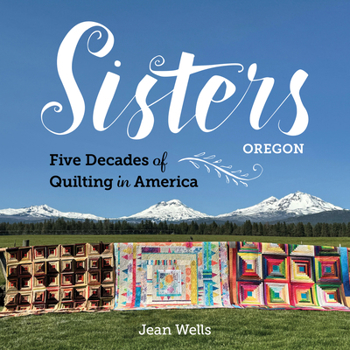 Sisters
OREGON

Five Decades of Quilting in America

Jean Wells